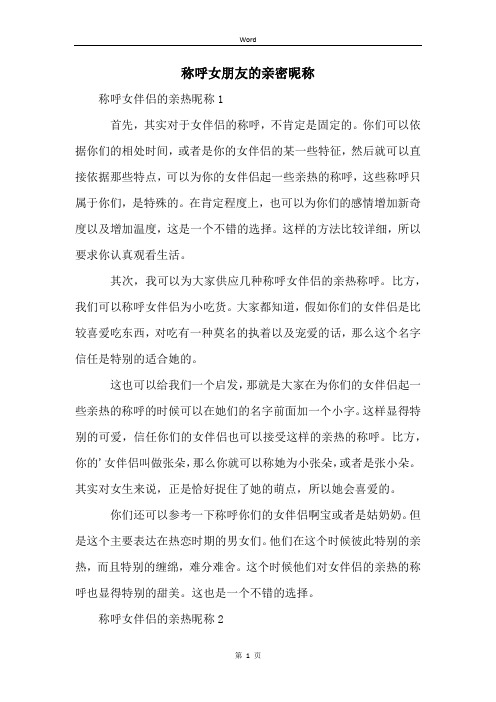 Word

称呼女朋友的亲密昵称

称呼女伴侣的亲热昵称 1

首先，其实对于女伴侣的称呼，不肯定是固定的。你们可以依据你们的相处时间，或者是你的女伴侣的某一些特征，然后就可以直接依据那些特点，可以为你的女伴侣起一些亲热的称呼，这些称呼只属于你们，是特殊的。在肯定程度上，也可以为你们的感情增加新奇度以及增加温度，这是一个不错的选择。这样的方法比较详细，所以要求你认真观看生活。

其次，我可以为大家供应几种称呼女伴侣的亲热称呼。比方，我们可以称呼女伴侣为小吃货。大家都知道，假如你们的女伴侣是比较喜爱吃东西，对吃有一种莫名的执着以及宠爱的话，那么这个名字信任是特别的适合她的。

这也可以给我们一个启发，那就是大家在为你们的女伴侣起一些亲热的称呼的时候可以在她们的名字前面加一个小字。这样显得特别的可爱，信任你们的女伴侣也可以接受这样的亲热的称呼。比方，你的’女伴侣叫做张朵，那么你就可以称她为小张朵，或者是张小朵。其实对女生来说，正是恰好捉住了她的萌点，所以她会喜爱的。

你们还可以参考一下称呼你们的女伴侣啊宝或者是姑奶奶。但是这个主要表达在热恋时期的男女们。他们在这个时候彼此特别的亲热，而且特别的缠绵，难分难舍。这个时候他们对女伴侣的亲热的称呼也显得特别的甜美。这也是一个不错的选择。

称呼女伴侣的亲热昵称 2

第 1 页